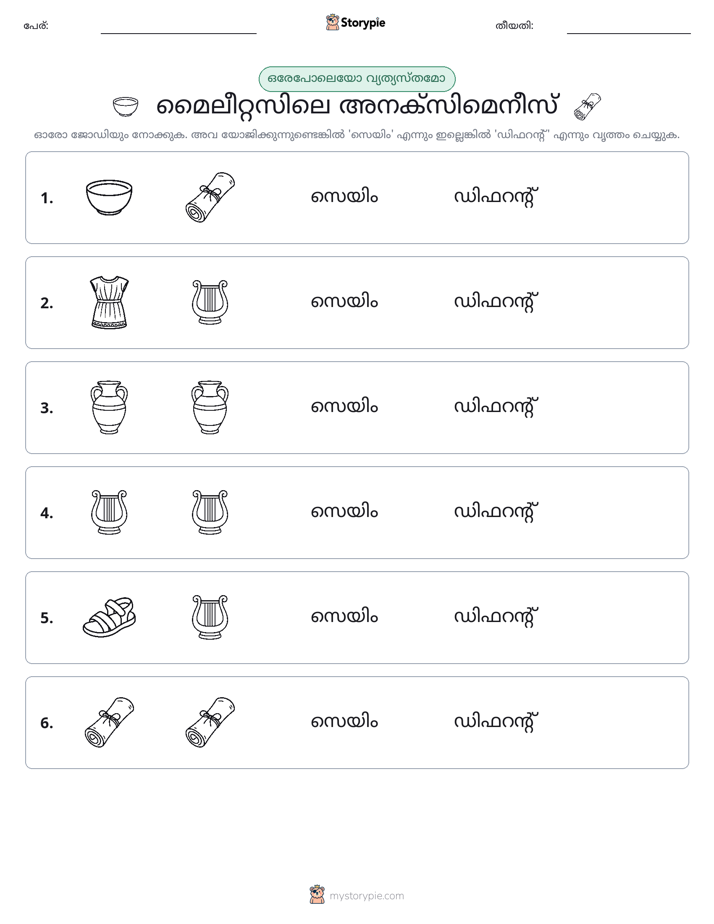 പേര്: ____ Storypie തീയതി: ____

ഒരേപോലെയോ വ്യത്യസ്തമോ

മൈലീറ്റസിലെ അനക്സിമെനീസ്

ഓരോ ജോഡിയും നോക്കുക. അവ യോജിക്കുന്നുണ്ടെങ്കിൽ 'സെയിം' എന്നും ഇല്ലെങ്കിൽ 'ഡിഫറന്റ്' എന്നും വൃത്തം ചെയ്യുക.

1. സെയിം ഡിഫറന്റ്

2. സെയിം ഡിഫറന്റ്

3. സെയിം ഡിഫറന്റ്

4. സെയിം ഡിഫറന്റ്

5. സെയിം ഡിഫറന്റ്

6. സെയിം ഡിഫറന്റ്

mystorypie.com